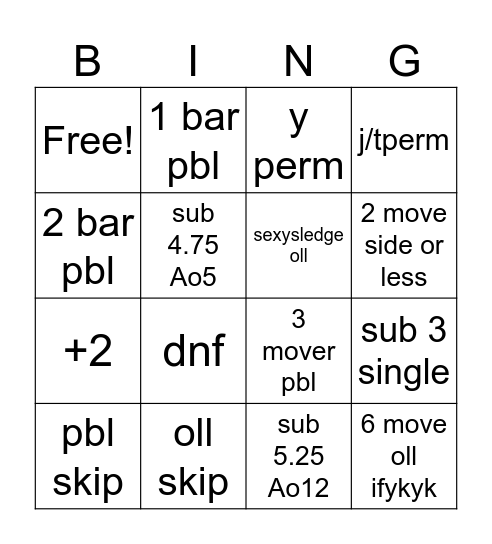 | B | I | N | G |
|---|---|---|---|
| Free! | 1 bar pbl | y perm | j/tperm |
| 2 bar pbl | sub 4.75 Ao5 | sexysledge oll | 2 move side or less |
| +2 | dnf | 3 mover pbl | sub 3 single |
| pbl skip | oll skip | sub 5.25 Ao12 | 6 move oll ifykyk |